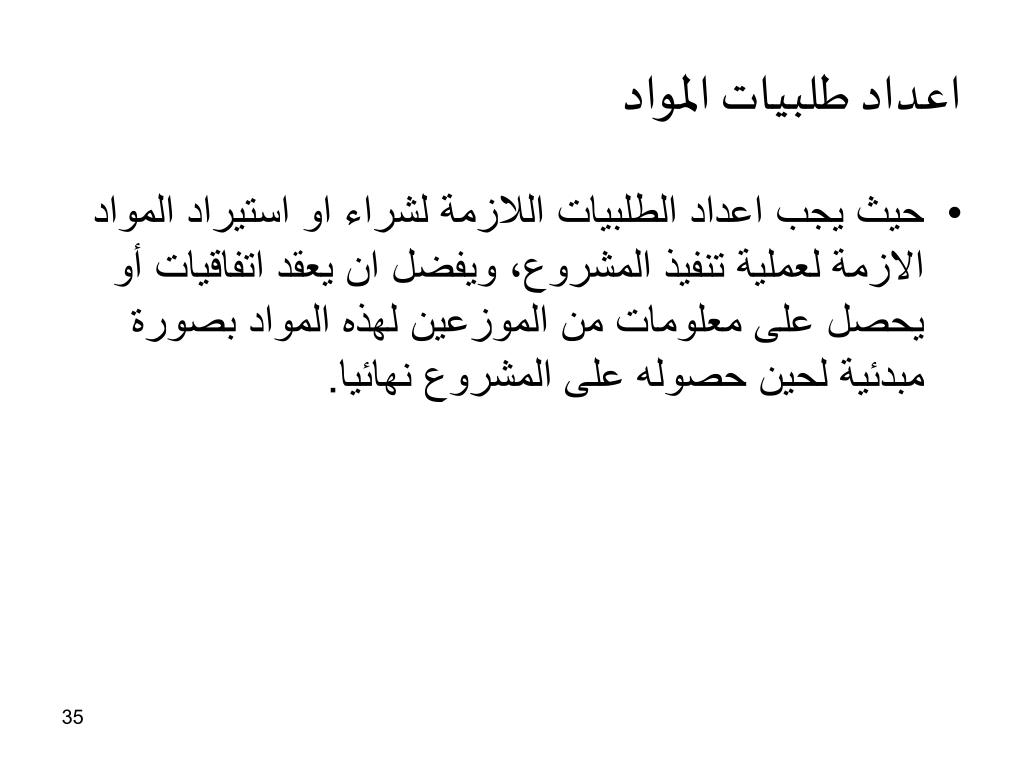 اعداد طلبيات المواد

• حيث يجب اعداد الطلبيات اللازمة لشراء او استيراد المواد الازمة لعملية تنفيذ المشروع، ويفضل ان يعقد اتفاقيات أو يحصل على معلومات من الموزعين لهذه المواد بصورة مبدئية لحين حصوله على المشروع نهائيا.

35